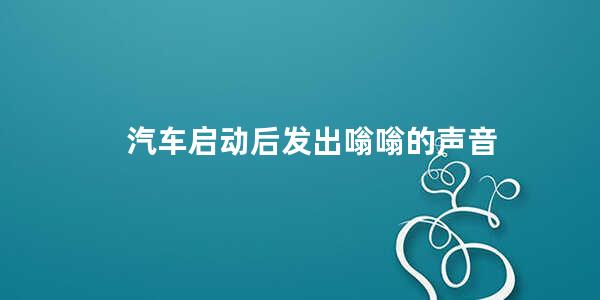 汽车启动后发出嗡嗡的声音